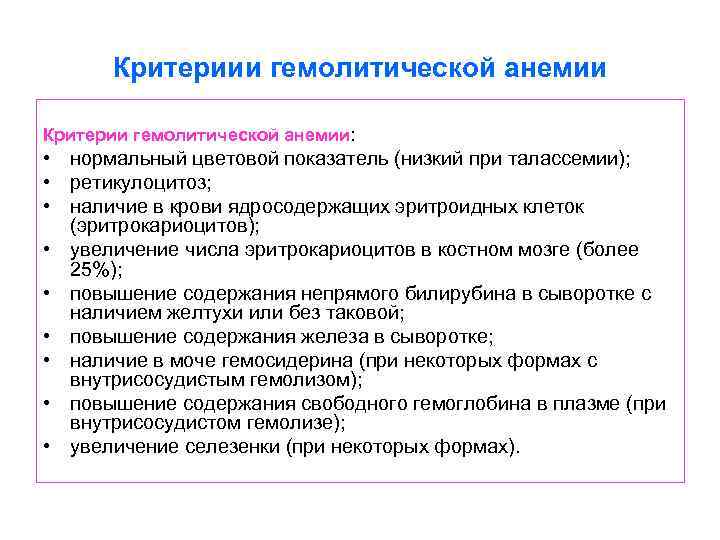 Критериии гемолитической анемии

Критерии гемолитической анемии:
• нормальный цветовой показатель (низкий при талассемии);
• ретикулоцитоз;
• наличие в крови ядросодержащих эритроидных клеток (эритрокариоцитов);
• увеличение числа эритрокариоцитов в костном мозге (более 25%);
• повышение содержания непрямого билирубина в сыворотке с наличием желтухи или без таковой;
• повышение содержания железа в сыворотке;
• наличие в моче гемосидерина (при некоторых формах с внутрисосудистым гемолизом);
• повышение содержания свободного гемоглобина в плазме (при внутрисосудистом гемолизе);
• увеличение селезенки (при некоторых формах).